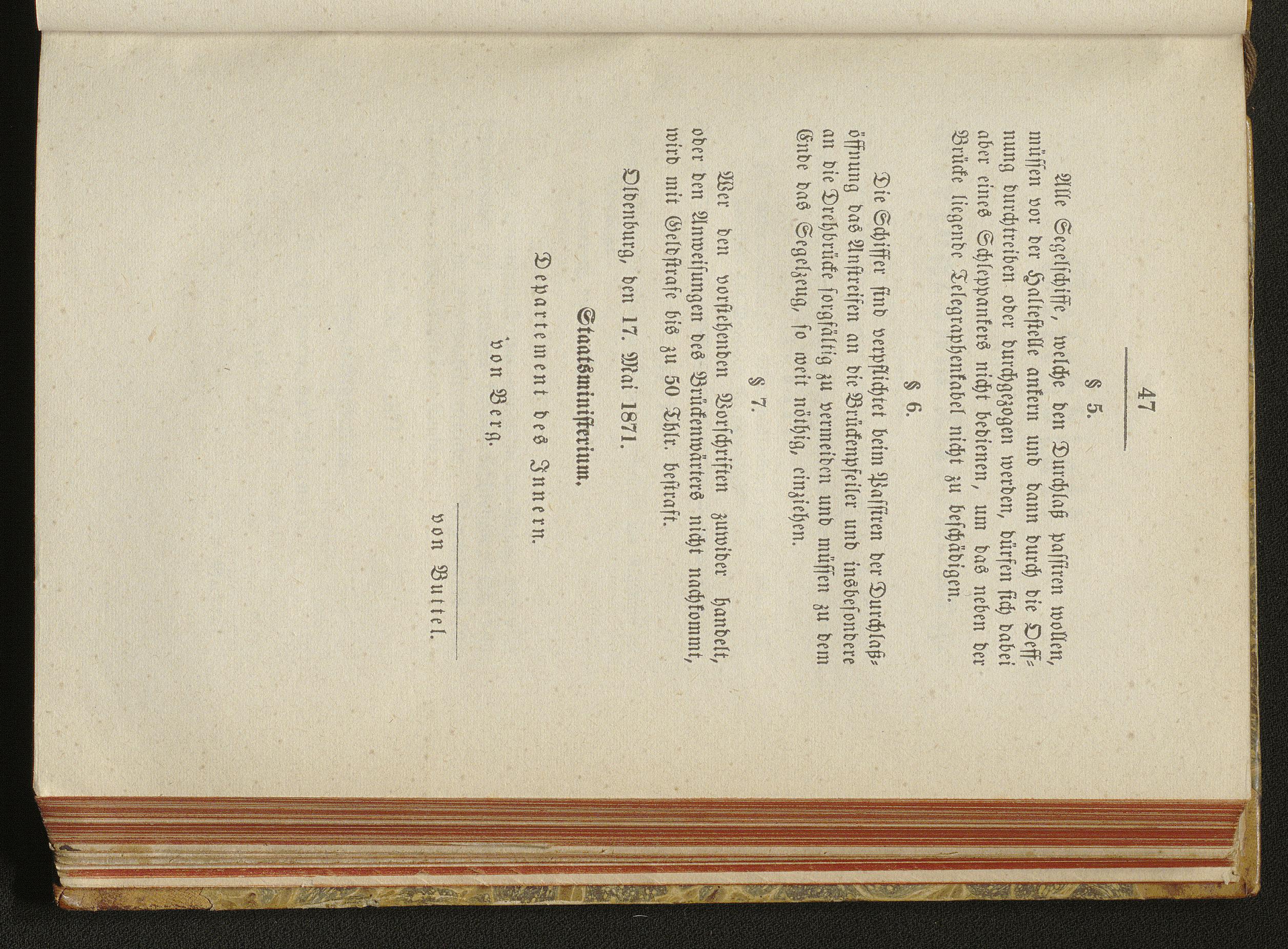 47

§ 5.

Alle Segelschiffe, welche den Durchlaß passiren wollen, müssen vor der Haltestelle ankern und dann durch die Oeffnung durchtreiben oder durchgezogen werden, dürfen sich dabei aber eines Schleppankers nicht bedienen, um das neben der Brücke liegende Telegraphenkabel nicht zu beschädigen.

§ 6.

Die Schiffer sind verpflichtet beim Passiren der Durchlaßöffnung das Anstreifen an die Brückenpfeiler und insbesondere an die Drehbrücke sorgfältig zu vermeiden und müssen zu dem Ende das Segelzeug, so weit nöthig, einziehen.

§ 7.

Wer den vorstehenden Vorschriften zuwider handelt, oder den Anweisungen des Brückenwärters nicht nachkommt, wird mit Geldstrafe bis zu 50 Thlr. bestraft.

Oldenburg, den 17. Mai 1871.

Staatsministerium.

Departement des Innern.

von Berg.

von Buttel.